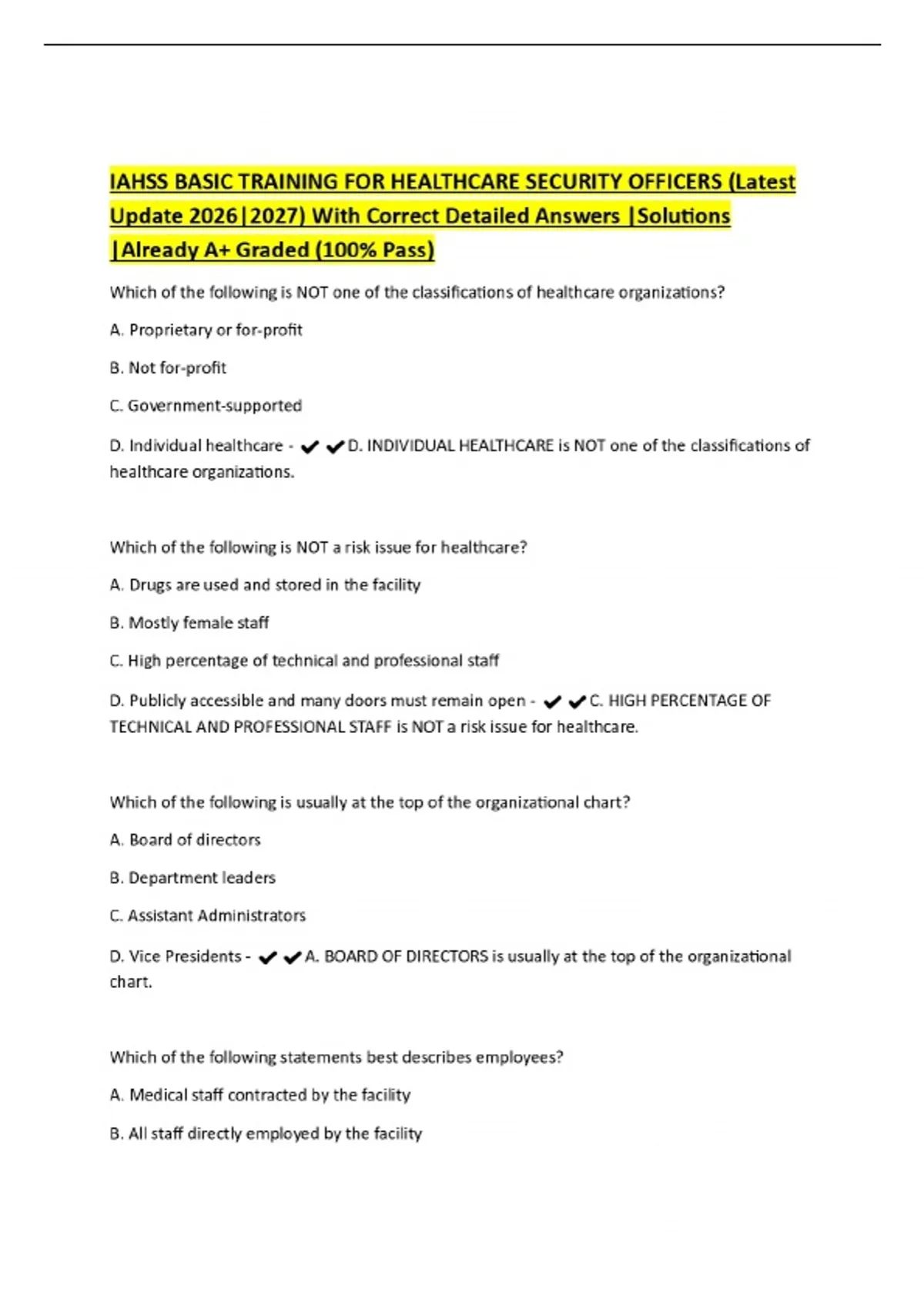 IAHSS BASIC TRAINING FOR HEALTHCARE SECURITY OFFICERS (Latest Update 2026|2027) With Correct Detailed Answers |Solutions |Already A+ Graded (100% Pass)

Which of the following is NOT one of the classifications of healthcare organizations?

A. Proprietary or for-profit

B. Not for-profit

C. Government-supported

D. Individual healthcare - ✔✔D. INDIVIDUAL HEALTHCARE is NOT one of the classifications of healthcare organizations.

Which of the following is NOT a risk issue for healthcare?

A. Drugs are used and stored in the facility

B. Mostly female staff

C. High percentage of technical and professional staff

D. Publicly accessible and many doors must remain open - ✔✔C. HIGH PERCENTAGE OF TECHNICAL AND PROFESSIONAL STAFF is NOT a risk issue for healthcare.

Which of the following is usually at the top of the organizational chart?

A. Board of directors

B. Department leaders

C. Assistant Administrators

D. Vice Presidents - ✔✔A. BOARD OF DIRECTORS is usually at the top of the organizational chart.

Which of the following statements best describes employees?

A. Medical staff contracted by the facility

B. All staff directly employed by the facility